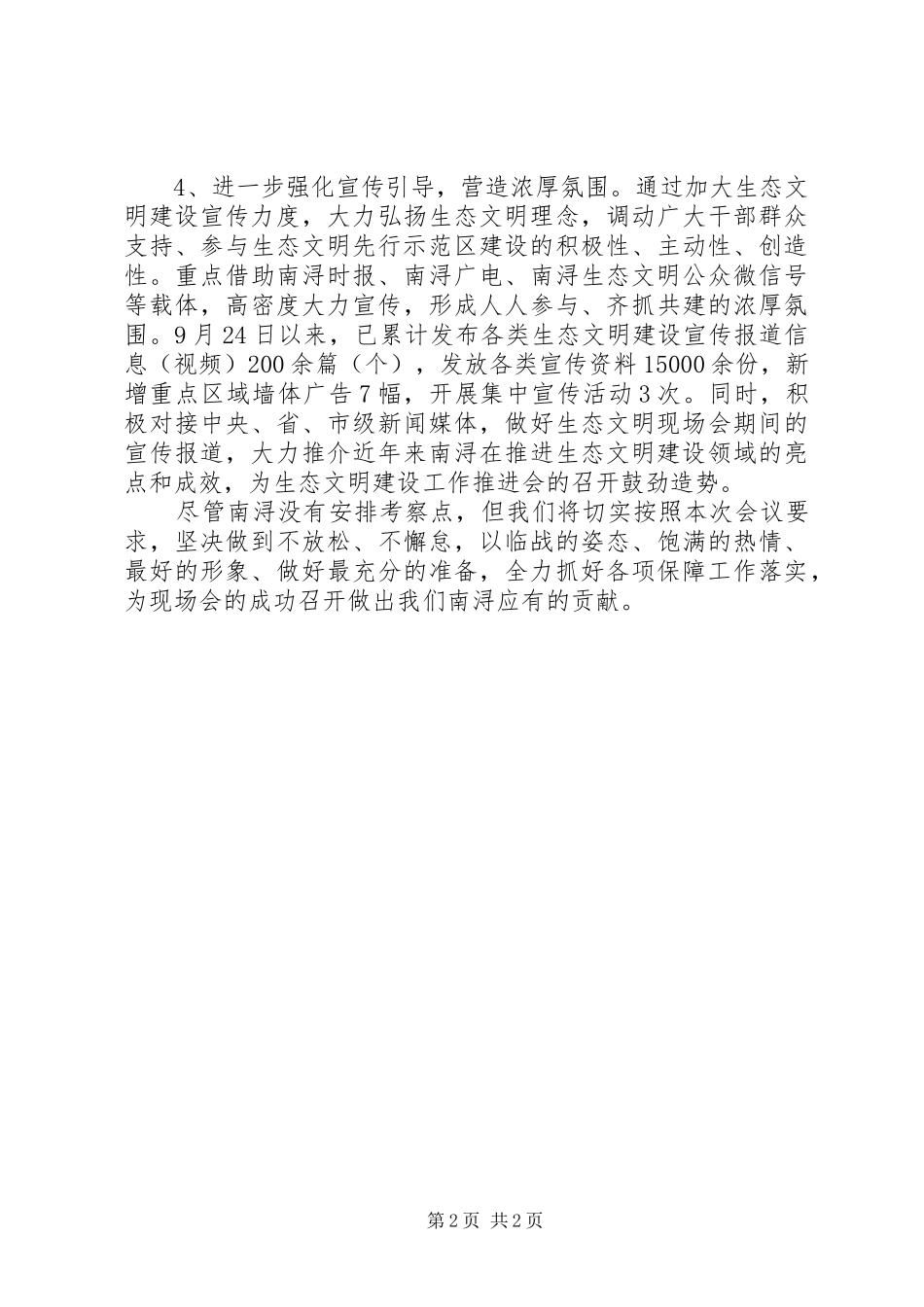 4、进一步强化宣传引导，营造浓厚氛围。通过加大生态文明建设宣传力度，大力弘扬生态文明理念，调动广大干部群众支持、参与生态文明先行示范区建设的积极性、主动性、创造性。重点借助南浔时报、南浔广电、南浔生态文明公众微信号等载体，高密度大力宣传，形成人人参与、齐抓共建的浓厚氛围。9月24日以来，已累计发布各类生态文明建设宣传报道信息（视频）200余篇（个），发放各类宣传资料15000余份，新增重点区域墙体广告7幅，开展集中宣传活动3次。同时，积极对接中央、省、市级新闻媒体，做好生态文明现场会期间的宣传报道，大力推介近年来南浔在推进生态文明建设领域的亮点和成效，为生态文明建设工作推进会的召开鼓劲造势。

尽管南浔没有安排考察点，但我们将切实按照本次会议要求，坚决做到不放松、不懈怠，以临战的姿态、饱满的热情、最好的形象、做好最充分的准备，全力抓好各项保障工作落实，为现场会的成功召开做出我们南浔应有的贡献。

第2页 共2页